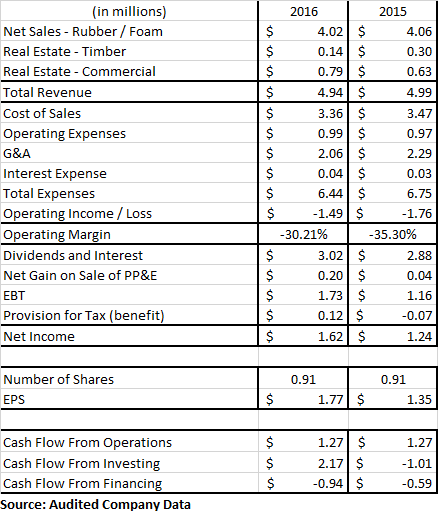 | (in millions) | 2016 | 2015 |
|---|---|---|
| Net Sales - Rubber / Foam | \$ 4.02 | \$ 4.06 |
| Real Estate - Timber | \$ 0.14 | \$ 0.30 |
| Real Estate - Commercial | \$ 0.79 | \$ 0.63 |
| Total Revenue | \$ 4.94 | \$ 4.99 |
| Cost of Sales | \$ 3.36 | \$ 3.47 |
| Operating Expenses | \$ 0.99 | \$ 0.97 |
| G&A | \$ 2.06 | \$ 2.29 |
| Interest Expense | \$ 0.04 | \$ 0.03 |
| Total Expenses | \$ 6.44 | \$ 6.75 |
| Operating Income / Loss | \$ -1.49 | \$ -1.76 |
| Operating Margin | -30.21% | -35.30% |
| Dividends and Interest | \$ 3.02 | \$ 2.88 |
| Net Gain on Sale of PP&E | \$ 0.20 | \$ 0.04 |
| EBT | \$ 1.73 | \$ 1.16 |
| Provision for Tax (benefit) | \$ 0.12 | \$ -0.07 |
| Net Income | \$ 1.62 | \$ 1.24 |
| | | |
| Number of Shares | 0.91 | 0.91 |
| EPS | \$ 1.77 | \$ 1.35 |
| | | |
| Cash Flow From Operations | \$ 1.27 | \$ 1.27 |
| Cash Flow From Investing | \$ 2.17 | \$ -1.01 |
| Cash Flow From Financing | \$ -0.94 | \$ -0.59 |

Source: Audited Company Data